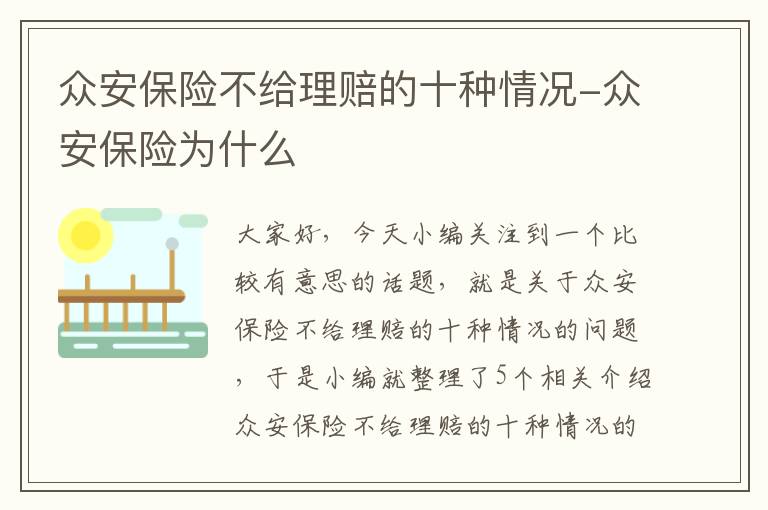 众安保险不给理赔的十种情况-众安保险为什么

大家好，今天小编关注到一个比较有意思的话题，就是关于众安保险不给理赔的十种情况的问题，于是小编就整理了5个相关介绍众安保险不给理赔的十种情况的